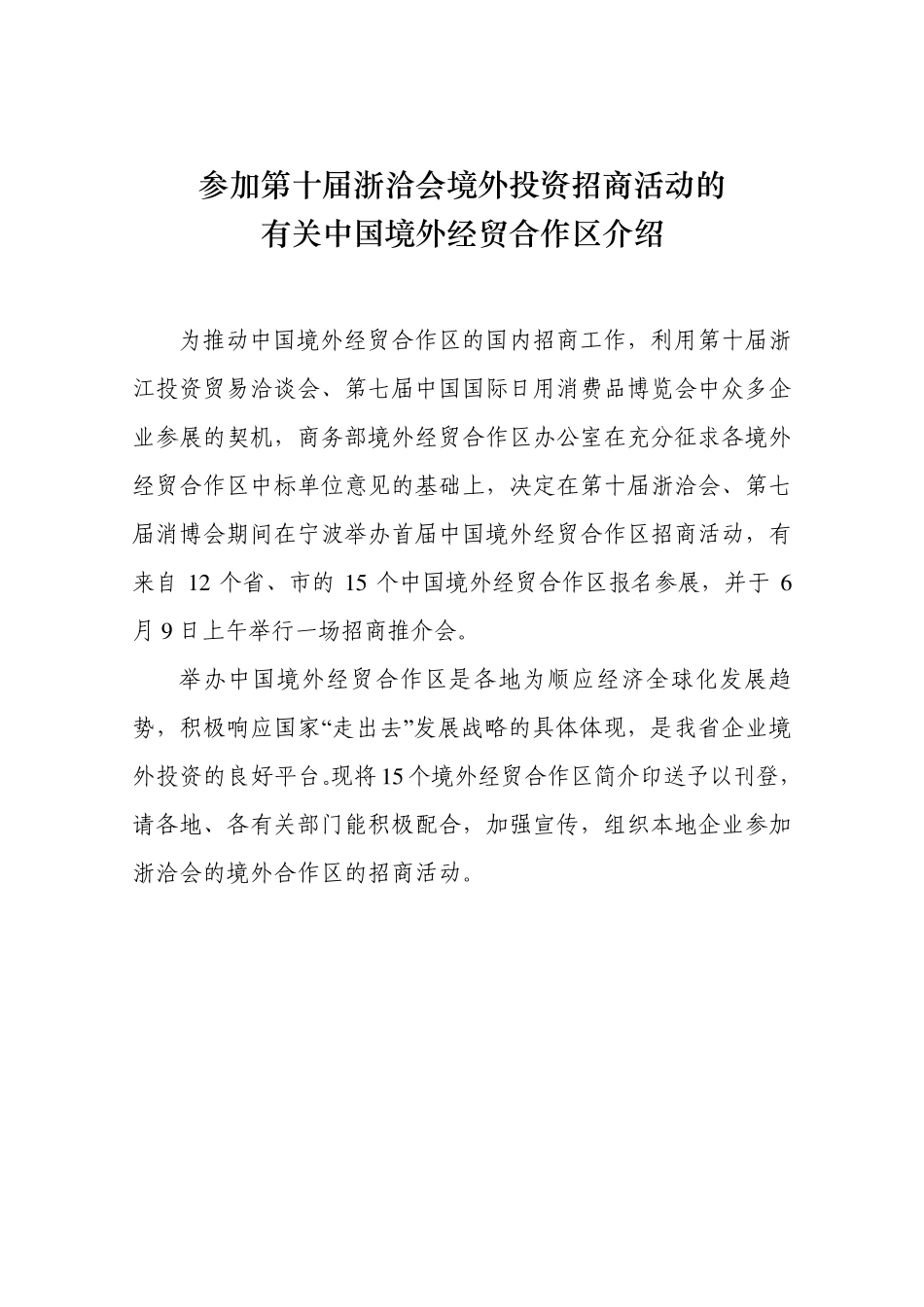 参加第十届浙洽会境外投资招商活动的
有关中国境外经贸合作区介绍

为推动中国境外经贸合作区的国内招商工作，利用第十届浙江投资贸易洽谈会、第七届中国国际日用消费品博览会中众多企业参展的契机，商务部境外经贸合作区办公室在充分征求各境外经贸合作区中标单位意见的基础上，决定在第十届浙洽会、第七届消博会期间在宁波举办首届中国境外经贸合作区招商活动，有来自 12 个省、市的 15 个中国境外经贸合作区报名参展，并于 6 月 9 日上午举行一场招商推介会。

举办中国境外经贸合作区是各地为顺应经济全球化发展趋势，积极响应国家“走出去”发展战略的具体体现，是我省企业境外投资的良好平台。现将15个境外经贸合作区简介印送予以刊登，请各地、各有关部门能积极配合，加强宣传，组织本地企业参加浙洽会的境外合作区的招商活动。